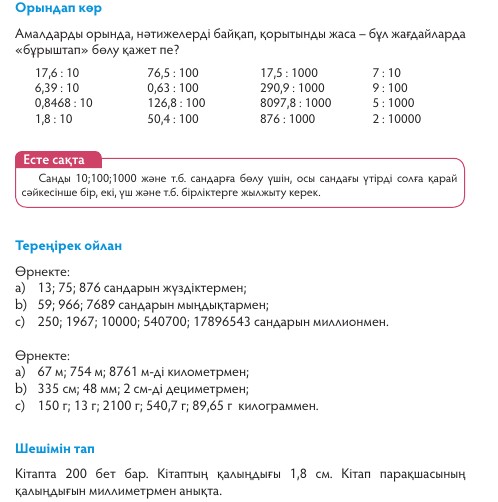 Орындап көр

Амалдарды орында, нәтижелерді байқап, қорытынды жаса – бұл жағдайларда «бұрыштап» бөлу қажет пе?

17,6 : 10
6,39 : 10
0,8468 : 10
1,8 : 10

76,5 : 100
0,63 : 100
126,8 : 100
50,4 : 100

17,5 : 1000
290,9 : 1000
8097,8 : 1000
876 : 1000

7 : 10
9 : 100
5 : 1000
2 : 10000

Есте сақта

Санды 10;100;1000 және т.б. сандарға бөлу үшін, осы сандағы үтірді солға қарай сәйкесінше бір, екі, үш және т.б. бірліктерге жылжыту керек.

Тереңірек ойлан

Өрнекте:
a) 13; 75; 876 сандарын жүздіктермен;
b) 59; 966; 7689 сандарын мыңдықтармен;
c) 250; 1967; 10000; 540700; 17896543 сандарын миллионмен.

Өрнекте:
a) 67 м; 754 м; 8761 м-ді километрмен;
b) 335 см; 48 мм; 2 см-ді дециметрмен;
c) 150 г; 13 г; 2100 г; 540,7 г; 89,65 г килограммен.

Шешімін тап

Кітапта 200 бет бар. Кітаптың қалыңдығы 1,8 см. Кітап парақшасының қалыңдығын миллиметрмен анықта.